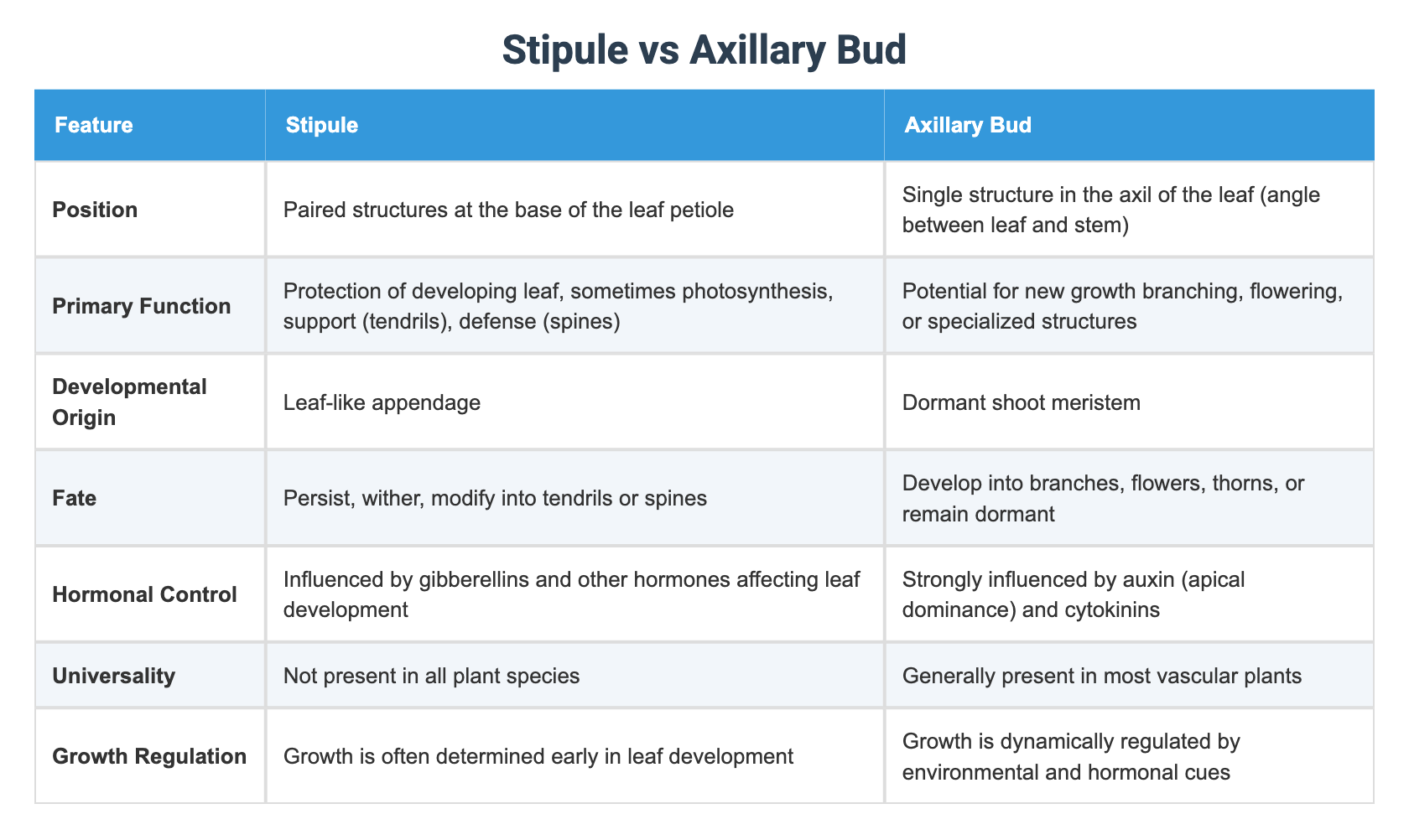 Stipule vs Axillary Bud

| Feature | Stipule | Axillary Bud |
|---|---|---|
| Position | Paired structures at the base of the leaf petiole | Single structure in the axil of the leaf (angle between leaf and stem) |
| Primary Function | Protection of developing leaf, sometimes photosynthesis, support (tendrils), defense (spines) | Potential for new growth branching, flowering, or specialized structures |
| Developmental Origin | Leaf-like appendage | Dormant shoot meristem |
| Fate | Persist, wither, modify into tendrils or spines | Develop into branches, flowers, thorns, or remain dormant |
| Hormonal Control | Influenced by gibberellins and other hormones affecting leaf development | Strongly influenced by auxin (apical dominance) and cytokinins |
| Universality | Not present in all plant species | Generally present in most vascular plants |
| Growth Regulation | Growth is often determined early in leaf development | Growth is dynamically regulated by environmental and hormonal cues |